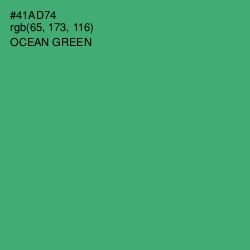 #41AD74
rgb(65, 173, 116)
OCEAN GREEN